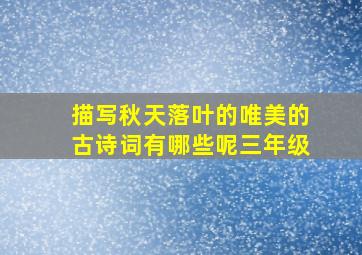 描写秋天落叶的唯美的古诗词有哪些呢三年级